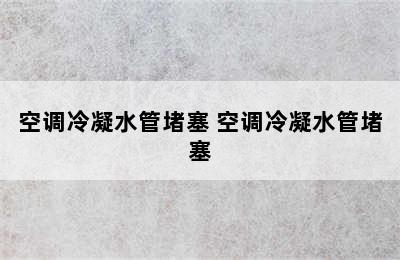 空调冷凝水管堵塞 空调冷凝水管堵塞